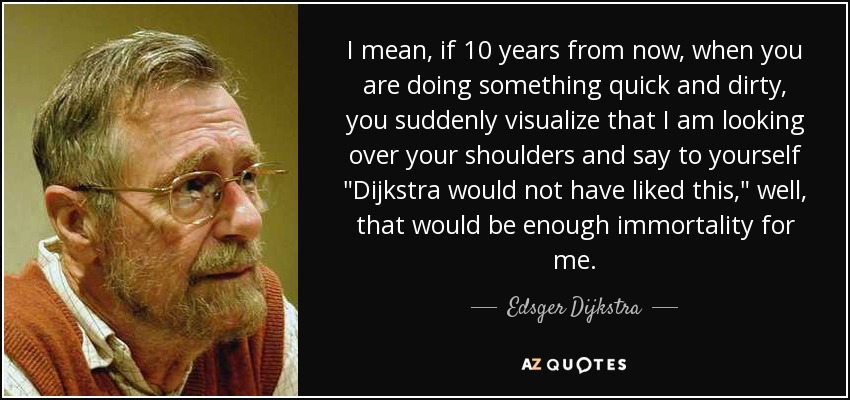 I mean, if 10 years from now, when you are doing something quick and dirty, you suddenly visualize that I am looking over your shoulders and say to yourself "Dijkstra would not have liked this," well, that would be enough immortality for me.

— Edsger Dijkstra —

AZ QUOTES